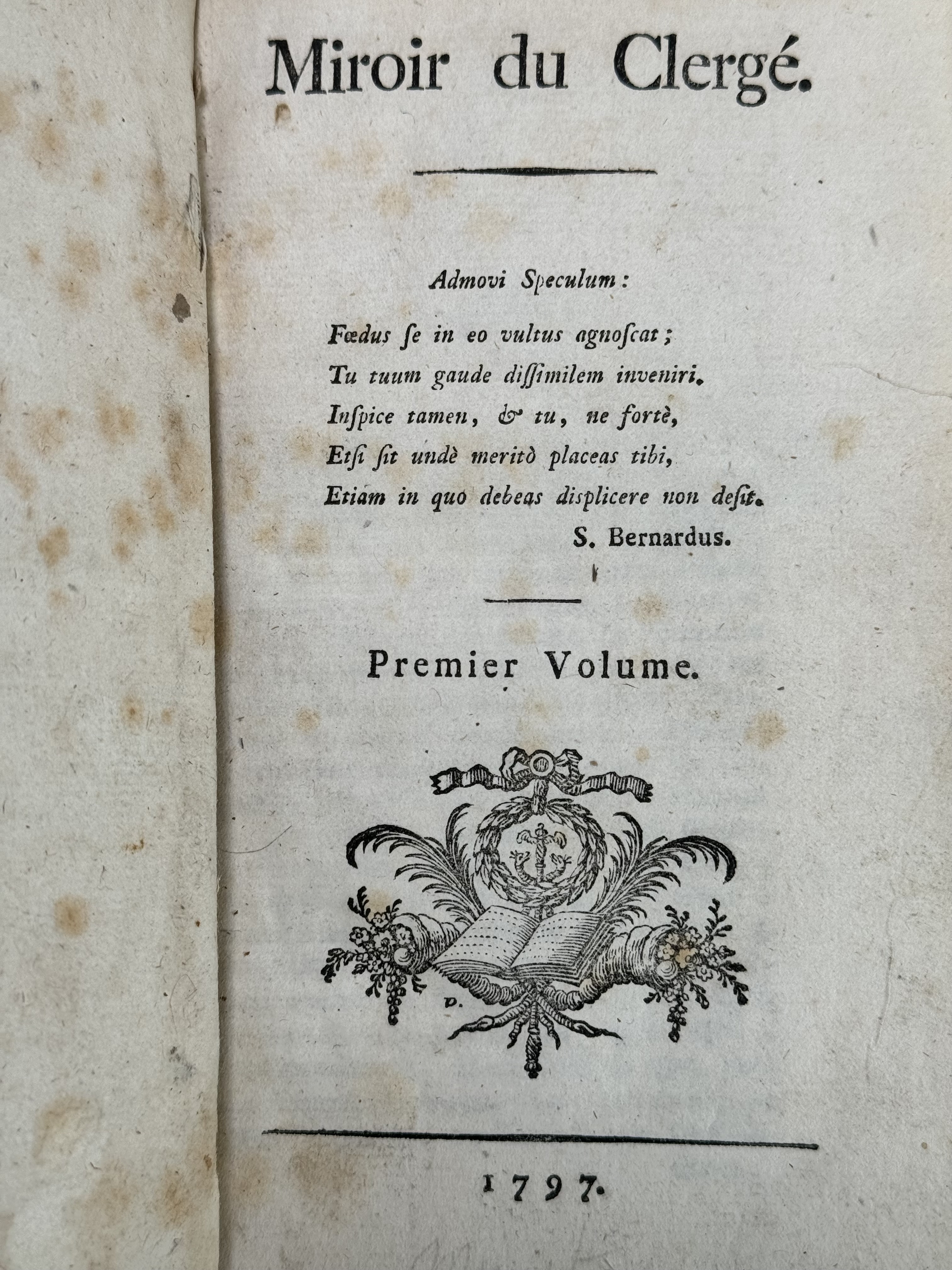 Miroir du Clergé.

Admovi Speculum:

Fœdus ſe in eo vultus agnoſcat;
Tu tuum gaude diſſimilem inveniri.
Inſpice tamen, & tu, ne fortè,
Etſi ſit undè meritò placeas tibi,
Etiam in quo debeas displicere non deſit.
S. Bernardus.

Premier Volume.

D.

1797.